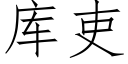 库吏